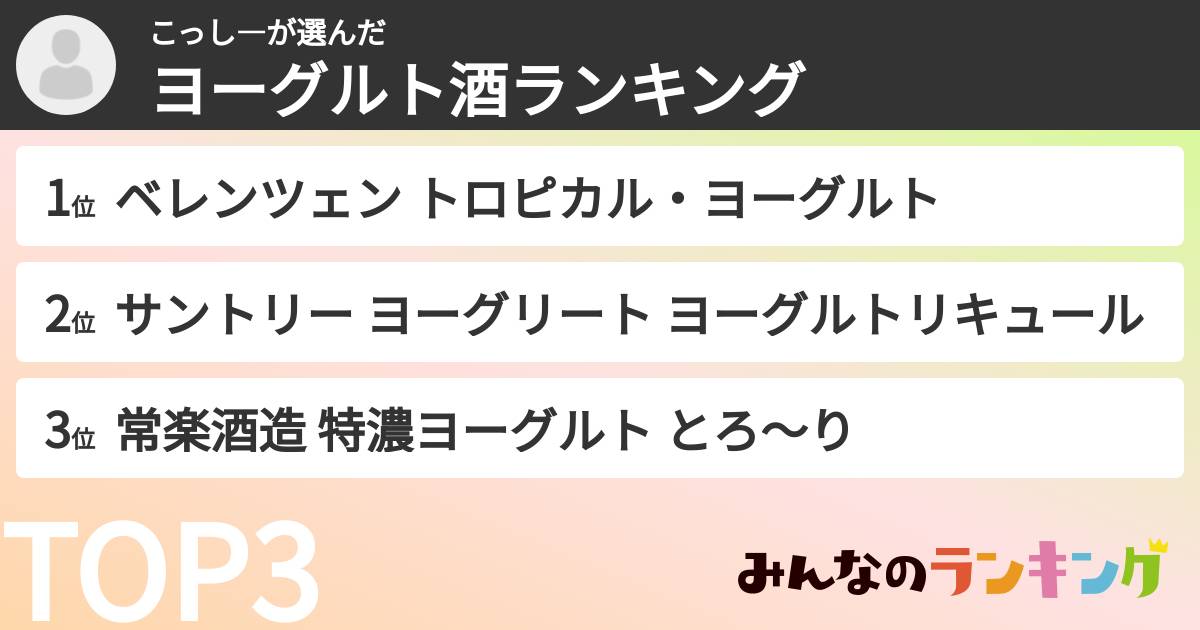 こっしーが選んだ
ヨーグルト酒ランキング

1位 ベレンツェン トロピカル・ヨーグルト

2位 サントリー ヨーグリート ヨーグルトリキュール

3位 常楽酒造 特濃ヨーグルト とろ〜り

TOP3

みんなのランキング